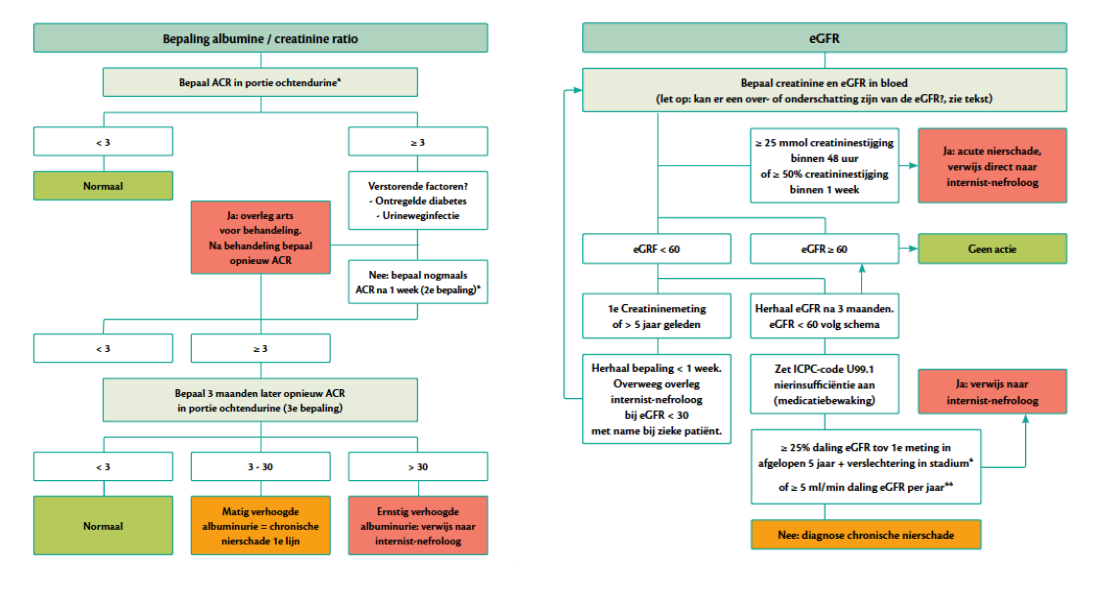 Bepaling albumine / creatinine ratio

Bepaal ACR in portie ochtendurine*

< 3

≥ 3

Normaal

Verstorende factoren?
- Ontregelde diabetes
- Urineweginfectie

Ja: overleg arts voor behandeling. Na behandeling bepaal opnieuw ACR

Nee: bepaal nogmaals ACR na 1 week (2e bepaling)*

< 3

≥ 3

Bepaal 3 maanden later opnieuw ACR in portie ochtendurine (3e bepaling)

< 3

3 - 30

> 30

Normaal

Matig verhoogde albuminurie = chronische nierschade 1e lijn

Ernstig verhoogde albuminurie: verwijs naar internist-nefroloog

eGFR

Bepaal creatinine en eGFR in bloed
(let op: kan er een over- of onderschatting zijn van de eGFR?, zie tekst)

≥ 25 mmol creatininestijging binnen 48 uur of ≥ 50% creatininestijging binnen 1 week

Ja: acute nierschade, verwijs direct naar internist-nefroloog

eGFR < 60

eGFR ≥ 60

Geen actie

1e Creatininemeting of > 5 jaar geleden

Herhaal eGFR na 3 maanden. eGFR < 60 volg schema

Herhaal bepaling < 1 week. Overweeg overleg internist-nefroloog bij eGFR < 30 met name bij zieke patiënt.

Zet ICPC-code U99.1 nierinsufficiëntie aan (medicatiebewaking)

Ja: verwijs naar internist-nefroloog

≥ 25% daling eGFR tov 1e meting in afgelopen 5 jaar + verslechtering in stadium*
of ≥ 5 ml/min daling eGFR per jaar**

Nee: diagnose chronische nierschade